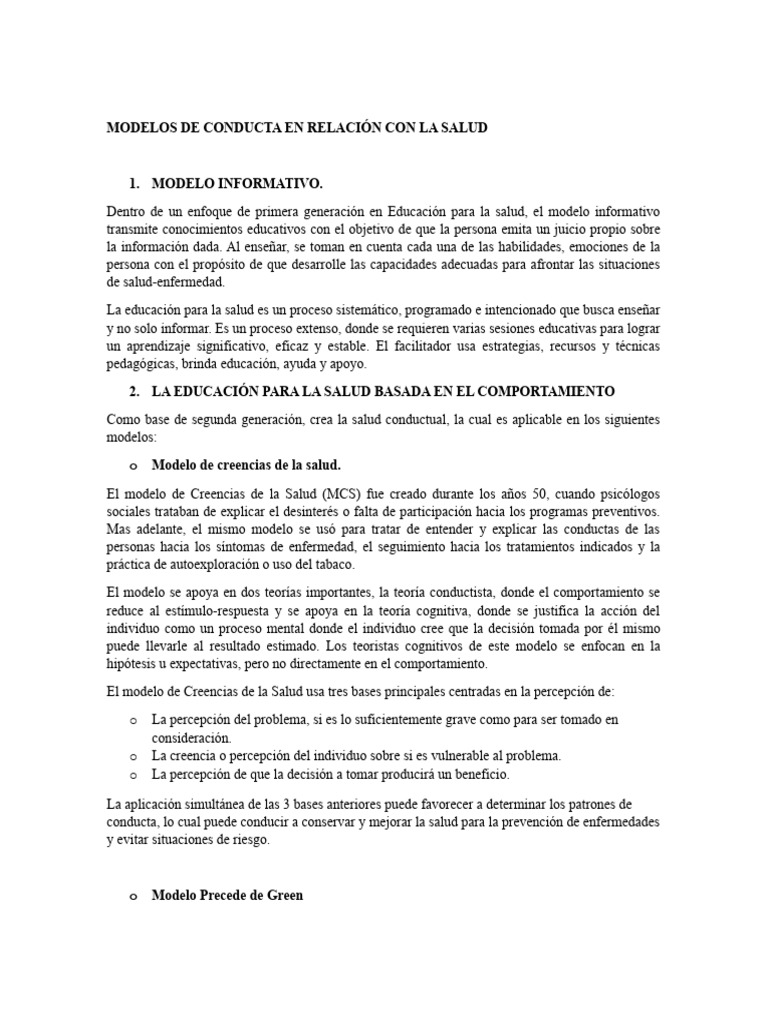 MODELOS DE CONDUCTA EN RELACIÓN CON LA SALUD

1. MODELO INFORMATIVO.

Dentro de un enfoque de primera generación en Educación para la salud, el modelo informativo transmite conocimientos educativos con el objetivo de que la persona emita un juicio propio sobre la información dada. Al enseñar, se toman en cuenta cada una de las habilidades, emociones de la persona con el propósito de que desarrolle las capacidades adecuadas para afrontar las situaciones de salud-enfermedad.

La educación para la salud es un proceso sistemático, programado e intencionado que busca enseñar y no solo informar. Es un proceso extenso, donde se requieren varias sesiones educativas para lograr un aprendizaje significativo, eficaz y estable. El facilitador usa estrategias, recursos y técnicas pedagógicas, brinda educación, ayuda y apoyo.

2. LA EDUCACIÓN PARA LA SALUD BASADA EN EL COMPORTAMIENTO

Como base de segunda generación, crea la salud conductual, la cual es aplicable en los siguientes modelos:

o Modelo de creencias de la salud.

El modelo de Creencias de la Salud (MCS) fue creado durante los años 50, cuando psicólogos sociales trataban de explicar el desinterés o falta de participación hacia los programas preventivos. Mas adelante, el mismo modelo se usó para tratar de entender y explicar las conductas de las personas hacia los síntomas de enfermedad, el seguimiento hacia los tratamientos indicados y la práctica de autoexploración o uso del tabaco.

El modelo se apoya en dos teorías importantes, la teoría conductista, donde el comportamiento se reduce al estímulo-respuesta y se apoya en la teoría cognitiva, donde se justifica la acción del individuo como un proceso mental donde el individuo cree que la decisión tomada por él mismo puede llevarle al resultado estimado. Los teoristas cognitivos de este modelo se enfocan en la hipótesis u expectativas, pero no directamente en el comportamiento.

El modelo de Creencias de la Salud usa tres bases principales centradas en la percepción de:

o La percepción del problema, si es lo suficientemente grave como para ser tomado en consideración.
o La creencia o percepción del individuo sobre si es vulnerable al problema.
o La percepción de que la decisión a tomar producirá un beneficio.

La aplicación simultánea de las 3 bases anteriores puede favorecer a determinar los patrones de conducta, lo cual puede conducir a conservar y mejorar la salud para la prevención de enfermedades y evitar situaciones de riesgo.

o Modelo Precede de Green